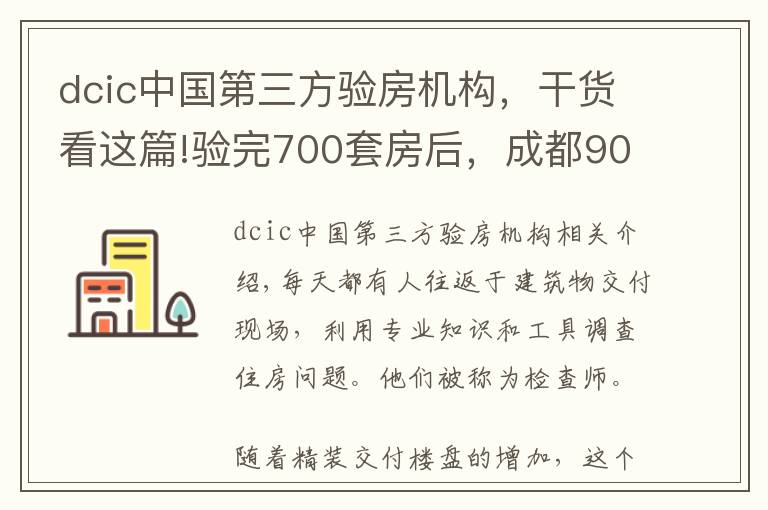 dcic中国第三方验房机构，干货看这篇!验完700套房后，成都90

dcic中国第三方验房机构相关介绍，每天都有人往返于建筑物交付现场，利用专业知识和工具调查住房问题。他们被称为检查师。

随着精装交付楼盘的增加，这个